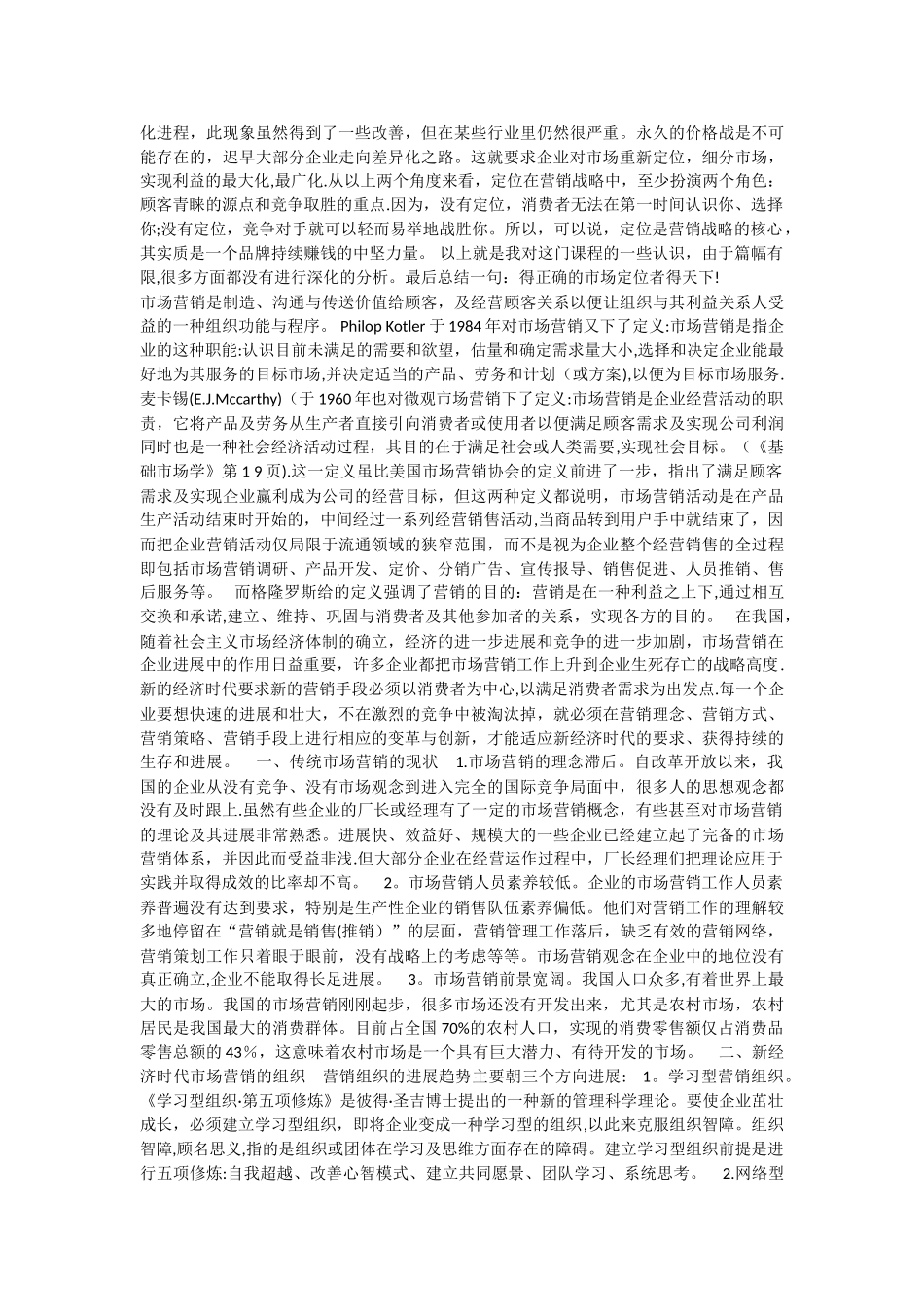 化进程，此现象虽然得到了一些改善，但在某些行业里仍然很严重。永久的价格战是不可能存在的，迟早大部分企业走向差异化之路。这就要求企业对市场重新定位，细分市场，实现利益的最大化,最广化.从以上两个角度来看，定位在营销战略中，至少扮演两个角色：顾客青睐的源点和竞争取胜的重点.因为，没有定位，消费者无法在第一时间认识你、选择你;没有定位，竞争对手就可以轻而易举地战胜你。所以，可以说，定位是营销战略的核心，其实质是一个品牌持续赚钱的中坚力量。 以上就是我对这门课程的一些认识，由于篇幅有限,很多方面都没有进行深化的分析。最后总结一句：得正确的市场定位者得天下!
市场营销是制造、沟通与传送价值给顾客，及经营顾客关系以便让组织与其利益关系人受益的一种组织功能与程序。 Philop Kotler 于 1984 年对市场营销又下了定义:市场营销是指企业的这种职能:认识目前未满足的需要和欲望，估量和确定需求量大小,选择和决定企业能最好地为其服务的目标市场,并决定适当的产品、劳务和计划（或方案),以便为目标市场服务.麦卡锡(E.J.Mccarthy)（于 1960 年也对微观市场营销下了定义:市场营销是企业经营活动的职责，它将产品及劳务从生产者直接引向消费者或使用者以便满足顾客需求及实现公司利润同时也是一种社会经济活动过程，其目的在于满足社会或人类需要,实现社会目标。（《基础市场学》第 1 9 页).这一定义虽比美国市场营销协会的定义前进了一步，指出了满足顾客需求及实现企业赢利成为公司的经营目标，但这两种定义都说明，市场营销活动是在产品生产活动结束时开始的，中间经过一系列经营销售活动,当商品转到用户手中就结束了，因而把企业营销活动仅局限于流通领域的狭窄范围，而不是视为企业整个经营销售的全过程即包括市场营销调研、产品开发、定价、分销广告、宣传报导、销售促进、人员推销、售后服务等。 而格隆罗斯给的定义强调了营销的目的：营销是在一种利益之上下,通过相互交换和承诺,建立、维持、巩固与消费者及其他参加者的关系，实现各方的目的。 在我国，随着社会主义市场经济体制的确立，经济的进一步进展和竞争的进一步加剧，市场营销在企业进展中的作用日益重要，许多企业都把市场营销工作上升到企业生死存亡的战略高度.新的经济时代要求新的营销手段必须以消费者为中心,以满足消费者需求为出发点.每一个企业要想快速的进展和壮大，不在激烈的竞争中被淘汰掉，就必须在营销理念、营销方式、营销策略、营销手段上进行相应的变革与创新，才能适应新经济时代的要求、获得持续的生存和进展。 一、传统市场营销的现状 1.市场营销的理念滞后。自改革开放以来，我国的企业从没有竞争、没有市场观念到进入完全的国际竞争局面中，很多人的思想观念都没有及时跟上.虽然有些企业的厂长或经理有了一定的市场营销概念，有些甚至对市场营销的理论及其进展非常熟悉。进展快、效益好、规模大的一些企业已经建立起了完备的市场营销体系，并因此而受益非浅.但大部分企业在经营运作过程中，厂长经理们把理论应用于实践并取得成效的比率却不高。 2。市场营销人员素养较低。企业的市场营销工作人员素养普遍没有达到要求，特别是生产性企业的销售队伍素养偏低。他们对营销工作的理解较多地停留在“营销就是销售(推销）”的层面，营销管理工作落后，缺乏有效的营销网络，营销策划工作只着眼于眼前，没有战略上的考虑等等。市场营销观念在企业中的地位没有真正确立,企业不能取得长足进展。 3。市场营销前景宽阔。我国人口众多,有着世界上最大的市场。我国的市场营销刚刚起步，很多市场还没有开发出来，尤其是农村市场，农村居民是我国最大的消费群体。目前占全国 70%的农村人口，实现的消费零售额仅占消费品零售总额的 43％，这意味着农村市场是一个具有巨大潜力、有待开发的市场。 二、新经济时代市场营销的组织 营销组织的进展趋势主要朝三个方向进展: 1。学习型营销组织。《学习型组织·第五项修炼》是彼得·圣吉博士提出的一种新的管理科学理论。要使企业茁壮成长，必须建立学习型组织，即将企业变成一种学习型的组织,以此来克服组织智障。组织智障,顾名思义,指的是组织或团体在学习及思维方面存在的障碍。建立学习型组织前提是进行五项修炼:自我超越、改善心智模式、建立共同愿景、团队学习、系统思考。 2.网络型